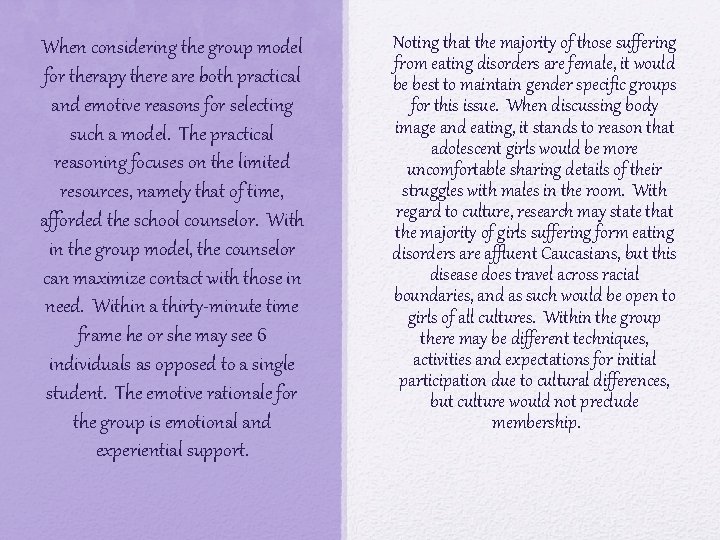 When considering the group model for therapy there are both practical and emotive reasons for selecting such a model. The practical reasoning focuses on the limited resources, namely that of time, afforded the school counselor. With in the group model, the counselor can maximize contact with those in need. Within a thirty-minute time frame he or she may see 6 individuals as opposed to a single student. The emotive rationale for the group is emotional and experiential support.

Noting that the majority of those suffering from eating disorders are female, it would be best to maintain gender specific groups for this issue. When discussing body image and eating, it stands to reason that adolescent girls would be more uncomfortable sharing details of their struggles with males in the room. With regard to culture, research may state that the majority of girls suffering form eating disorders are affluent Caucasians, but this disease does travel across racial boundaries, and as such would be open to girls of all cultures. Within the group there may be different techniques, activities and expectations for initial participation due to cultural differences, but culture would not preclude membership.